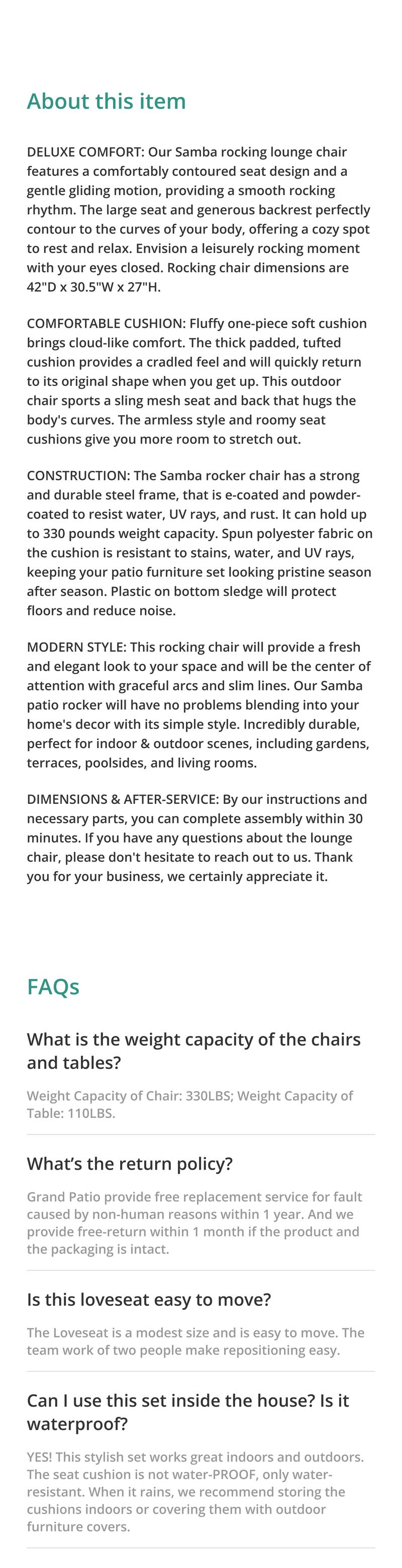 About this item

DELUXE COMFORT: Our Samba rocking lounge chair features a comfortably contoured seat design and a gentle gliding motion, providing a smooth rocking rhythm. The large seat and generous backrest perfectly contour to the curves of your body, offering a cozy spot to rest and relax. Envision a leisurely rocking moment with your eyes closed. Rocking chair dimensions are 42"D x 30.5"W x 27"H.

COMFORTABLE CUSHION: Fluffy one-piece soft cushion brings cloud-like comfort. The thick padded, tufted cushion provides a cradled feel and will quickly return to its original shape when you get up. This outdoor chair sports a sling mesh seat and back that hugs the body's curves. The armless style and roomy seat cushions give you more room to stretch out.

CONSTRUCTION: The Samba rocker chair has a strong and durable steel frame, that is e-coated and powder-coated to resist water, UV rays, and rust. It can hold up to 330 pounds weight capacity. Spun polyester fabric on the cushion is resistant to stains, water, and UV rays, keeping your patio furniture set looking pristine season after season. Plastic on bottom sledge will protect floors and reduce noise.

MODERN STYLE: This rocking chair will provide a fresh and elegant look to your space and will be the center of attention with graceful arcs and slim lines. Our Samba patio rocker will have no problems blending into your home's decor with its simple style. Incredibly durable, perfect for indoor & outdoor scenes, including gardens, terraces, poolsides, and living rooms.

DIMENSIONS & AFTER-SERVICE: By our instructions and necessary parts, you can complete assembly within 30 minutes. If you have any questions about the lounge chair, please don't hesitate to reach out to us. Thank you for your business, we certainly appreciate it.

FAQs

What is the weight capacity of the chairs and tables?

Weight Capacity of Chair: 330LBS; Weight Capacity of Table: 110LBS.

What's the return policy?

Grand Patio provide free replacement service for fault caused by non-human reasons within 1 year. And we provide free-return within 1 month if the product and the packaging is intact.

Is this loveseat easy to move?

The Loveseat is a modest size and is easy to move. The team work of two people make repositioning easy.

Can I use this set inside the house? Is it waterproof?

YES! This stylish set works great indoors and outdoors. The seat cushion is not water-PROOF, only water-resistant. When it rains, we recommend storing the cushions indoors or covering them with outdoor furniture covers.